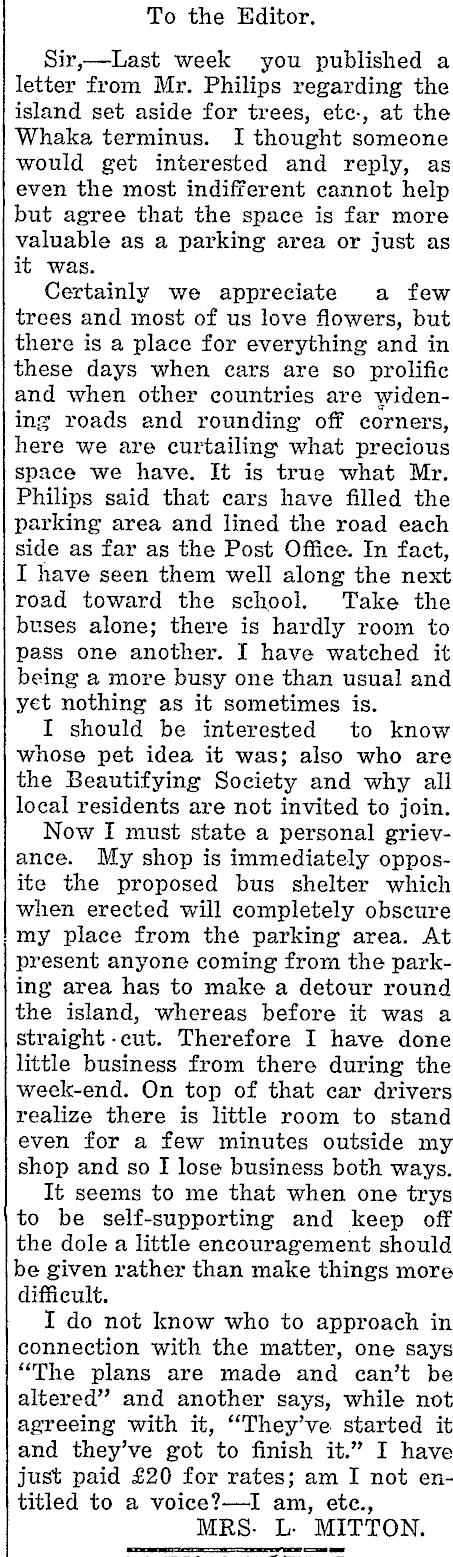 To the Editor.

Sir,—Last week you published a letter from Mr. Philips regarding the island set aside for trees, etc., at the Whaka terminus. I thought someone would get interested and reply, as even the most indifferent cannot help but agree that the space is far more valuable as a parking area or just as it was.

Certainly we appreciate a few trees and most of us love flowers, but there is a place for everything and in these days when cars are so prolific and when other countries are widening roads and rounding off corners, here we are curtailing what precious space we have. It is true what Mr. Philips said that cars have filled the parking area and lined the road each side as far as the Post Office. In fact, I have seen them well along the next road toward the school. Take the buses alone; there is hardly room to pass one another. I have watched it being a more busy one than usual and yet nothing as it sometimes is.

I should be interested to know whose pet idea it was; also who are the Beautifying Society and why all local residents are not invited to join.

Now I must state a personal grievance. My shop is immediately opposite the proposed bus shelter which when erected will completely obscure my place from the parking area. At present anyone coming from the parking area has to make a detour round the island, whereas before it was a straight cut. Therefore I have done little business from there during the week-end. On top of that car drivers realize there is little room to stand even for a few minutes outside my shop and so I lose business both ways.

It seems to me that when one trys to be self-supporting and keep off the dole a little encouragement should be given rather than make things more difficult.

I do not know who to approach in connection with the matter, one says "The plans are made and can't be altered" and another says, while not agreeing with it, "They've started it and they've got to finish it." I have just paid £20 for rates; am I not entitled to a voice?—I am, etc.,

MRS. L. MITTON.